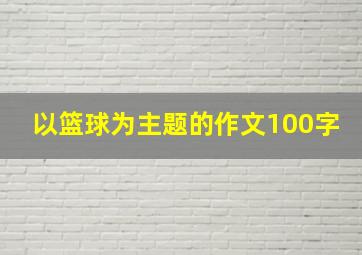 以篮球为主题的作文100字